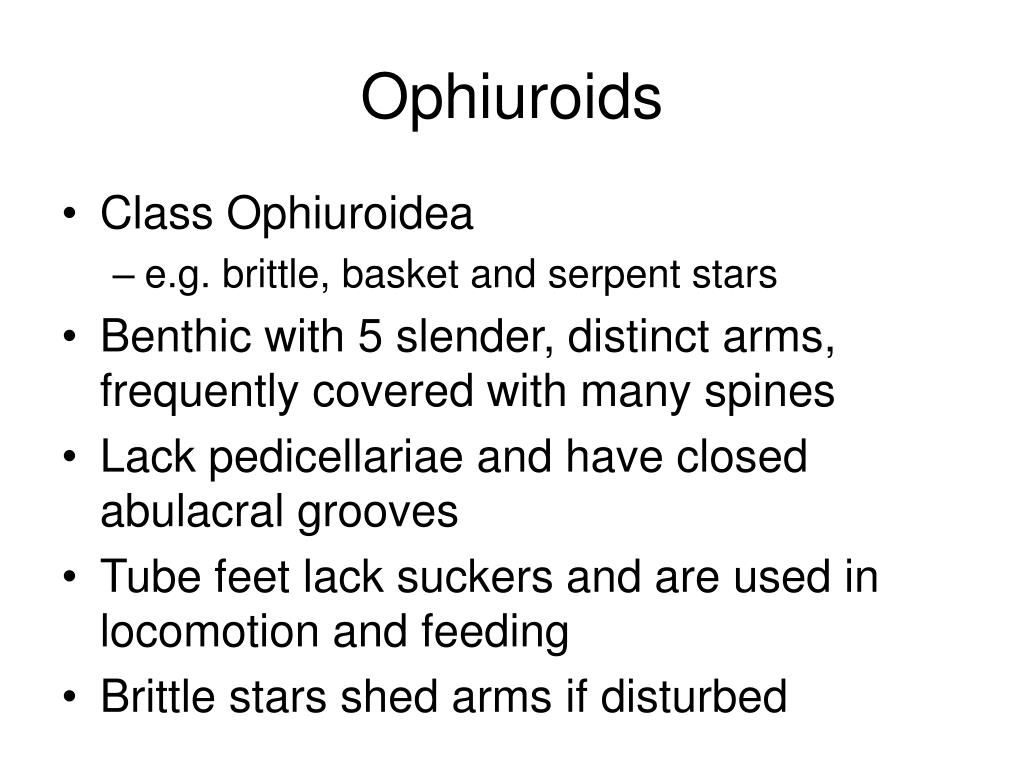 Ophiuroids

• Class Ophiuroidea
– e.g. brittle, basket and serpent stars
• Benthic with 5 slender, distinct arms, frequently covered with many spines
• Lack pedicellariae and have closed abulacral grooves
• Tube feet lack suckers and are used in locomotion and feeding
• Brittle stars shed arms if disturbed